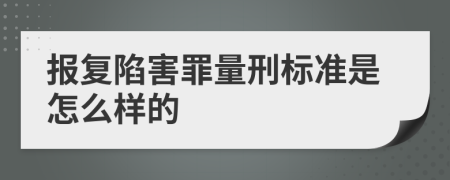 报复陷害罪量刑标准是怎么样的